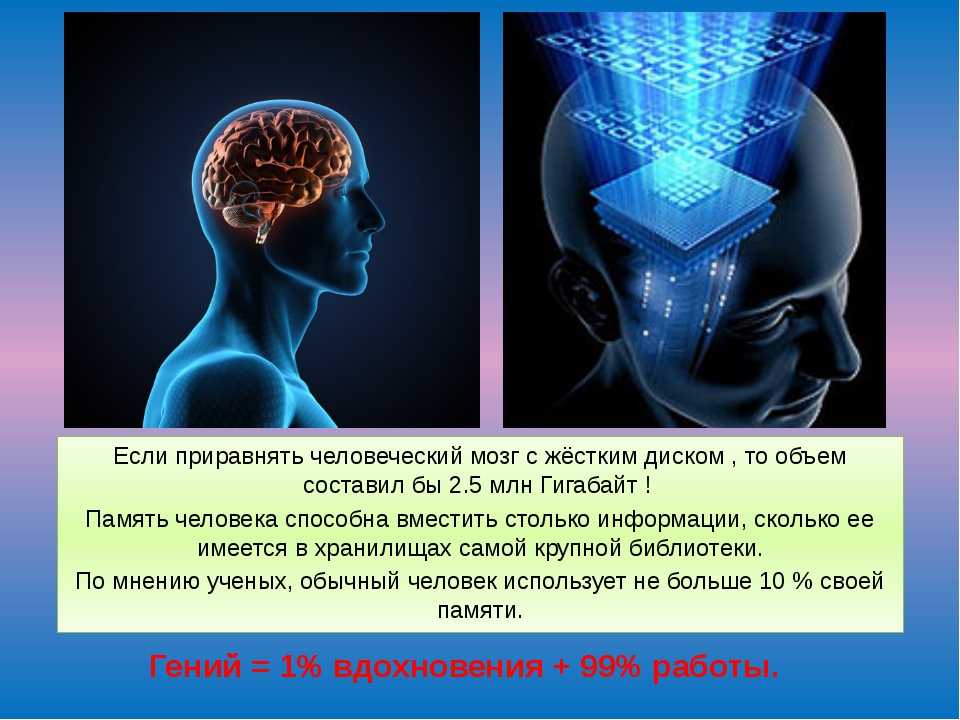 Если приравнять человеческий мозг с жёстким диском , то объем составил бы 2.5 млн Гигабайт !

Память человека способна вместить столько информации, сколько ее имеется в хранилищах самой крупной библиотеки.

По мнению ученых, обычный человек использует не больше 10 % своей памяти.

Гений = 1% вдохновения + 99% работы.